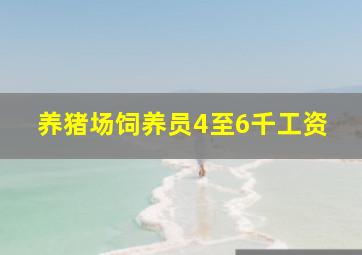 养猪场饲养员4至6千工资